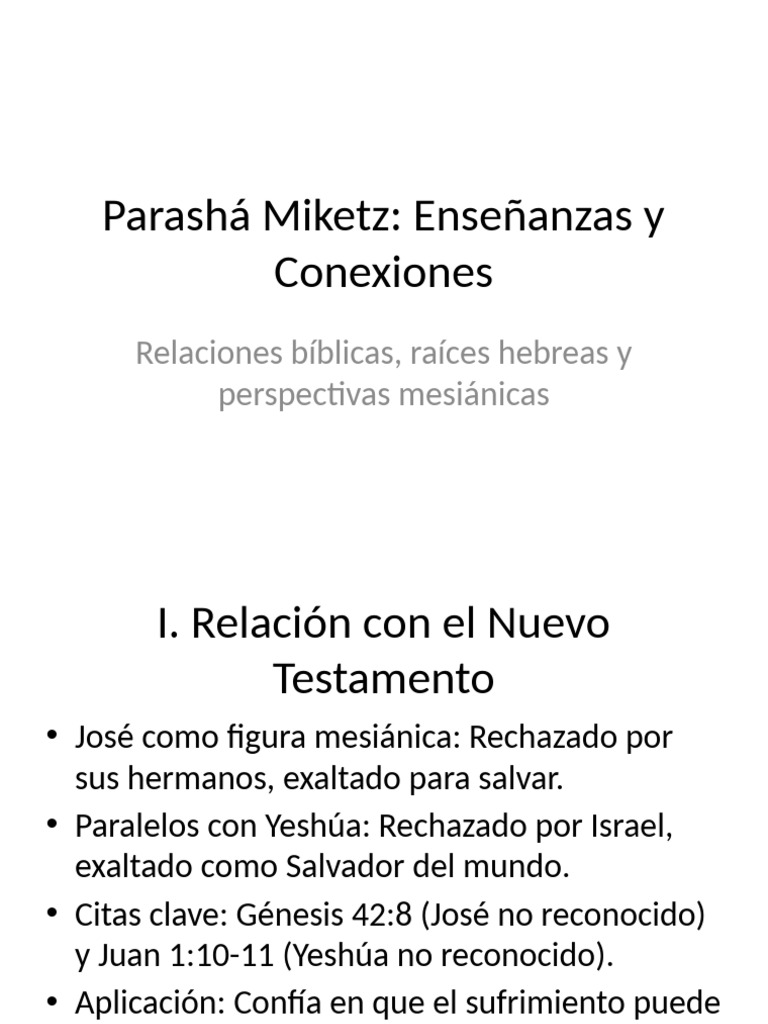 Parashá Miketz: Enseñanzas y Conexiones

Relaciones bíblicas, raíces hebreas y perspectivas mesiánicas

I. Relación con el Nuevo Testamento

• José como figura mesiánica: Rechazado por sus hermanos, exaltado para salvar.
• Paralelos con Yeshúa: Rechazado por Israel, exaltado como Salvador del mundo.
• Citas clave: Génesis 42:8 (José no reconocido) y Juan 1:10-11 (Yeshúa no reconocido).
• Aplicación: Confía en que el sufrimiento puede